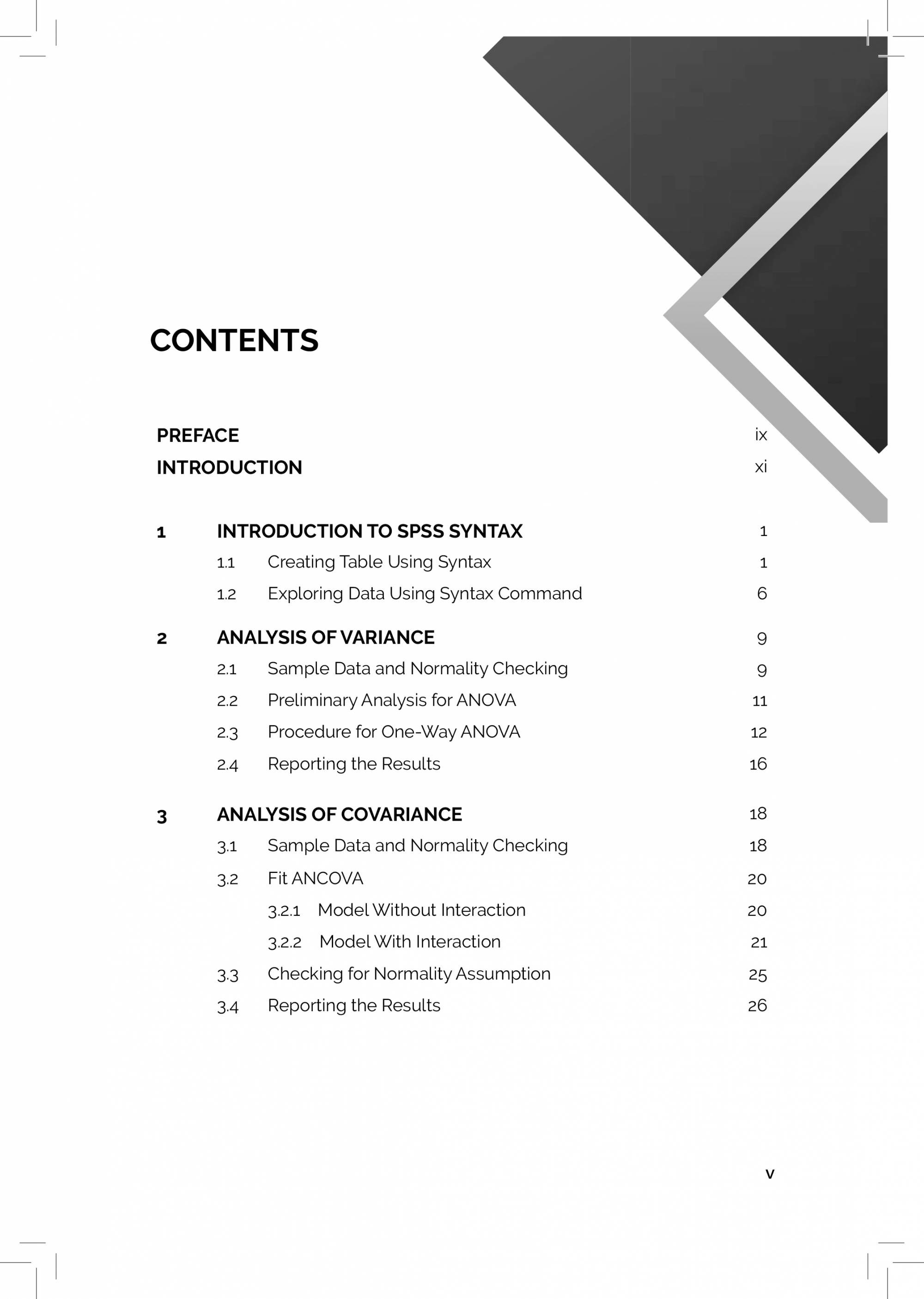 CONTENTS

PREFACE ix
INTRODUCTION xi

1 INTRODUCTION TO SPSS SYNTAX 1
1.1 Creating Table Using Syntax 1
1.2 Exploring Data Using Syntax Command 6

2 ANALYSIS OF VARIANCE 9
2.1 Sample Data and Normality Checking 9
2.2 Preliminary Analysis for ANOVA 11
2.3 Procedure for One-Way ANOVA 12
2.4 Reporting the Results 16

3 ANALYSIS OF COVARIANCE 18
3.1 Sample Data and Normality Checking 18
3.2 Fit ANCOVA 20
3.2.1 Model Without Interaction 20
3.2.2 Model With Interaction 21
3.3 Checking for Normality Assumption 25
3.4 Reporting the Results 26

v